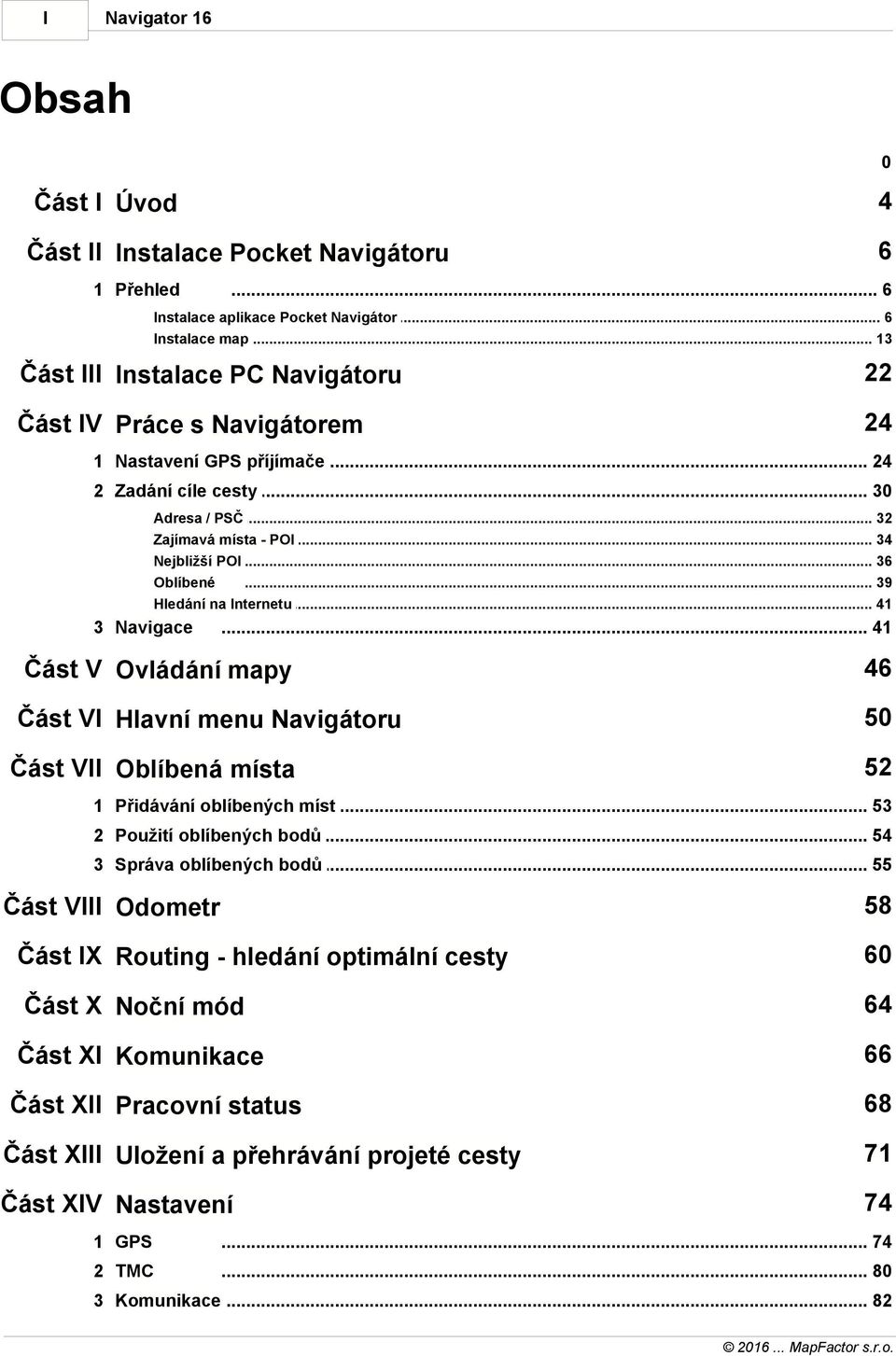 I Navigator 16

Obsah

0

Část I Úvod 4

Část II Instalace Pocket Navigátoru 6

1 Přehled ... 6

Instalace aplikace Pocket Navigátor ... 6

Instalace map ... 13

Část III Instalace PC Navigátoru 22

Část IV Práce s Navigátorem 24

1 Nastavení GPS příjímače ... 24

2 Zadání cíle cesty ... 30

Adresa / PSČ ... 32

Zajímavá místa - POI ... 34

Nejbližší POI ... 36

Oblíbené ... 39

Hledání na Internetu ... 41

3 Navigace ... 41

Část V Ovládání mapy 46

Část VI Hlavní menu Navigátoru 50

Část VII Oblíbená místa 52

1 Přidávání oblíbených míst ... 53

2 Použití oblíbených bodů ... 54

3 Správa oblíbených bodů ... 55

Část VIII Odometr 58

Část IX Routing - hledání optimální cesty 60

Část X Noční mód 64

Část XI Komunikace 66

Část XII Pracovní status 68

Část XIII Uložení a přehrávání projeté cesty 71

Část XIV Nastavení 74

1 GPS ... 74

2 TMC ... 80

3 Komunikace ... 82

© 2016 ... MapFactor s.r.o.